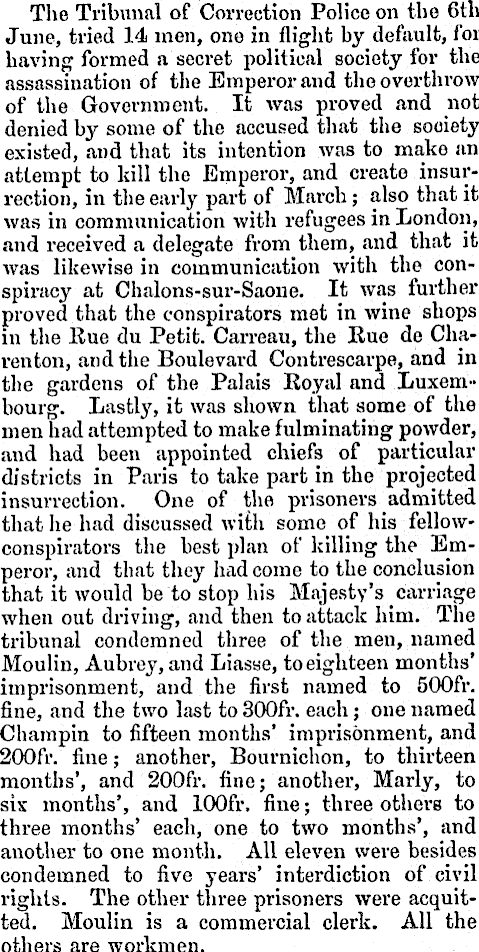 The Tribunal of Correction Police on the 6th June, tried 14 men, one in flight by default, for having formed a secret political society for the assassination of the Emperor and the overthrow of the Government. It was proved and not denied by some of the accused that the society existed, and that its intention was to make an attempt to kill the Emperor, and create insurrection, in the early part of March; also that it was in communication with refugees in London, and received a delegate from them, and that it was likewise in communication with the conspiracy at Chalons-sur-Saone. It was further proved that the conspirators met in wine shops in the Rue du Petit. Carreau, the Rue de Charenton, and the Boulevard Contrescarpe, and in the gardens of the Palais Royal and Luxembourg. Lastly, it was shown that some of the men had attempted to make fulminating powder, and had been appointed chiefs of particular districts in Paris to take part in the projected insurrection. One of the prisoners admitted that he had discussed with some of his fellow-conspirators the best plan of killing the Emperor, and that they had come to the conclusion that it would be to stop his Majesty's carriage when out driving, and then to attack him. The tribunal condemned three of the men, named Moulin, Aubrey, and Liasse, to eighteen months' imprisonment, and the first named to 500fr. fine, and the two last to 300fr. each; one named Champin to fifteen months' imprisonment, and 200fr. fine; another, Bournichon, to thirteen months', and 200fr. fine; another, Marly, to six months', and 100fr. fine; three others to three months' each, one to two months', and another to one month. All eleven were besides condemned to five years' interdiction of civil rights. The other three prisoners were acquitted. Moulin is a commercial clerk. All the others are workmen.